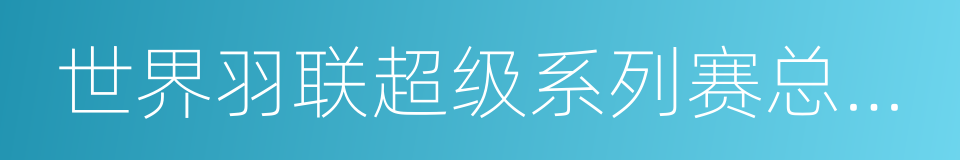 世界羽联超级系列赛总...